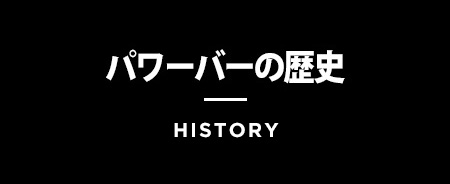 パワーバーの歴史

HISTORY